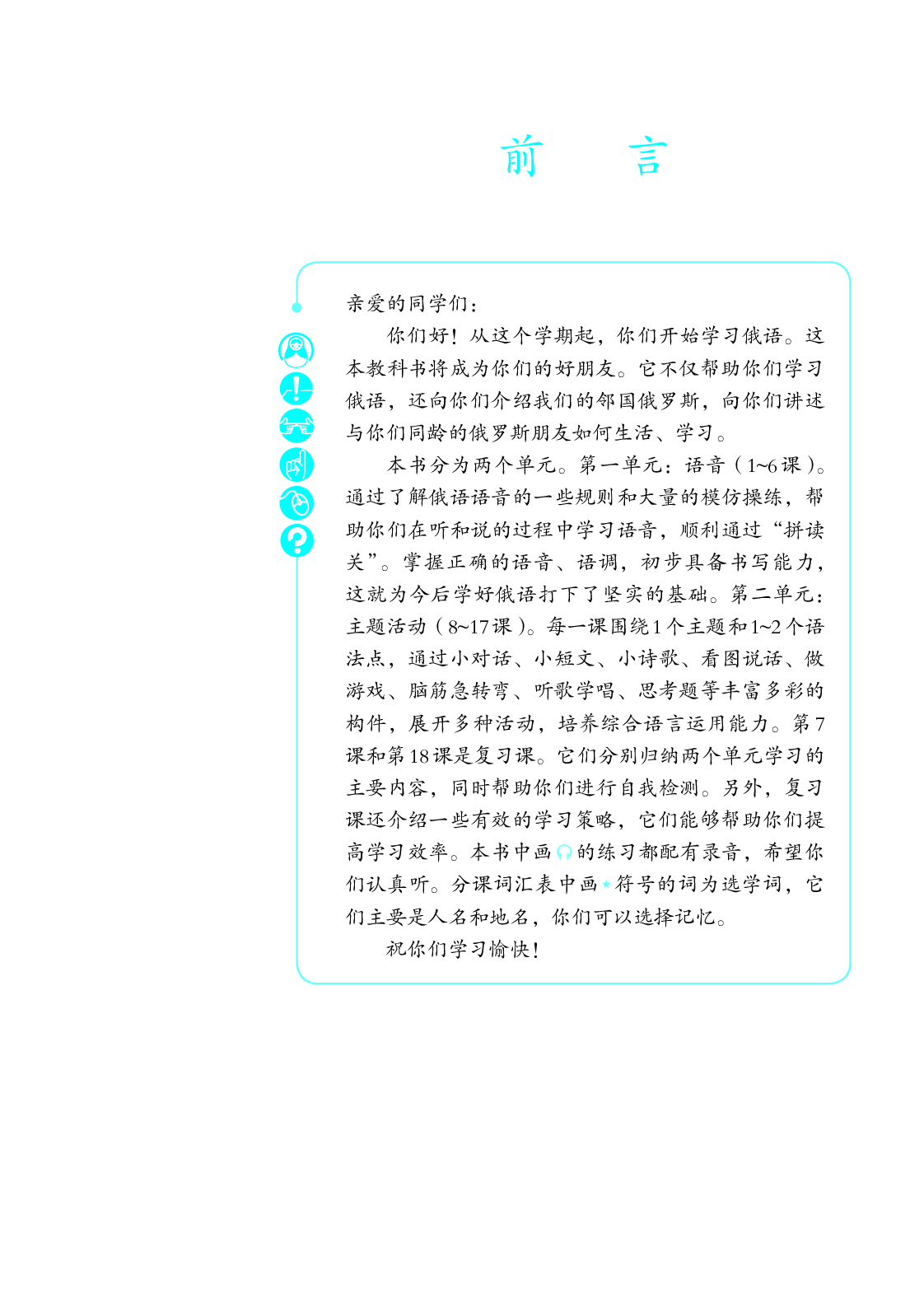 前　言

亲爱的同学们：

你们好！从这个学期起，你们开始学习俄语。这本教科书将成为你们的好朋友。它不仅帮助你们学习俄语，还向你们介绍我们的邻国俄罗斯，向你们讲述与你们同龄的俄罗斯朋友如何生活、学习。

本书分为两个单元。第一单元：语音（1~6课）。通过了解俄语语音的一些规则和大量的模仿操练，帮助你们在听和说的过程中学习语音，顺利通过“拼读关”。掌握正确的语音、语调，初步具备书写能力，这就为今后学好俄语打下了坚实的基础。第二单元：主题活动（8~17课）。每一课围绕1个主题和1~2个语法点，通过小对话、小短文、小诗歌、看图说话、做游戏、脑筋急转弯、听歌学唱、思考题等丰富多彩的构件，展开多种活动，培养综合语言运用能力。第7课和第18课是复习课。它们分别归纳两个单元学习的主要内容，同时帮助你们进行自我检测。另外，复习课还介绍一些有效的学习策略，它们能够帮助你们提高学习效率。本书中画的练习都配有录音，希望你们认真听。分课词汇表中画★符号的词为选学词，它们主要是人名和地名，你们可以选择记忆。

祝你们学习愉快！